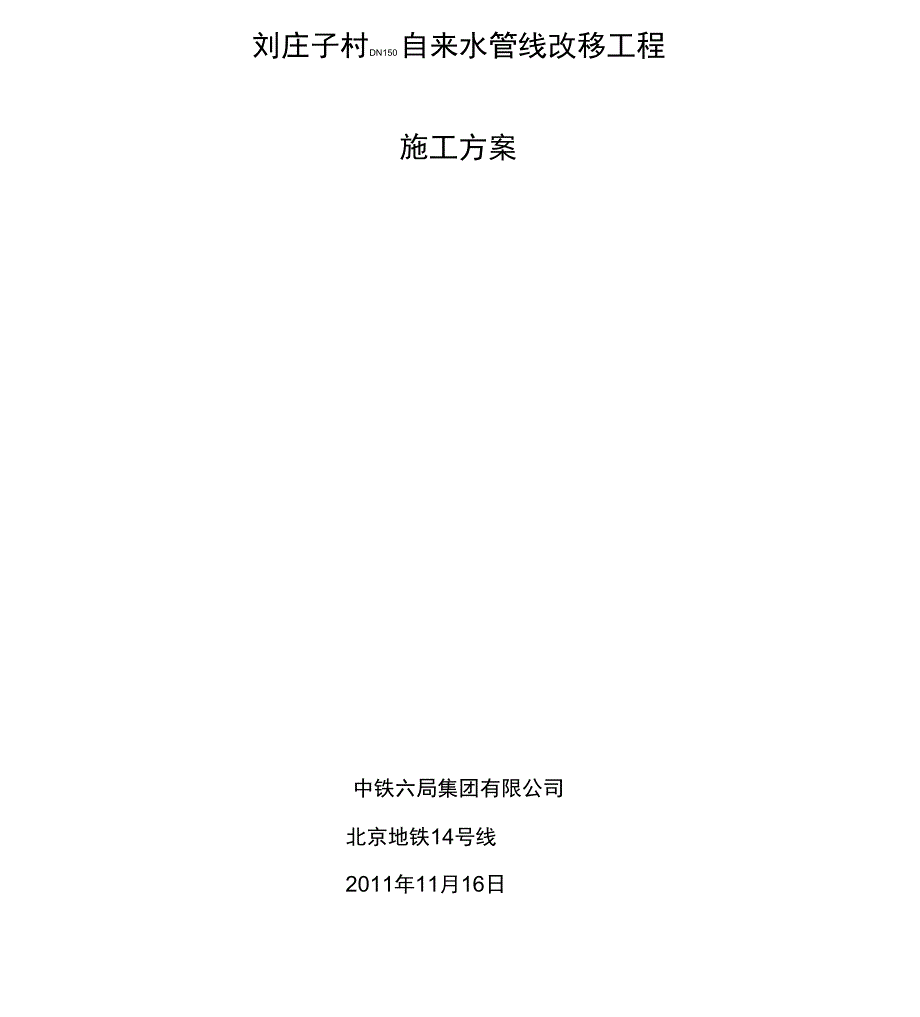 刘庄子村DN150自来水管线改移工程

施工方案

中铁六局集团有限公司

北京地铁14号线

2011年11月16日